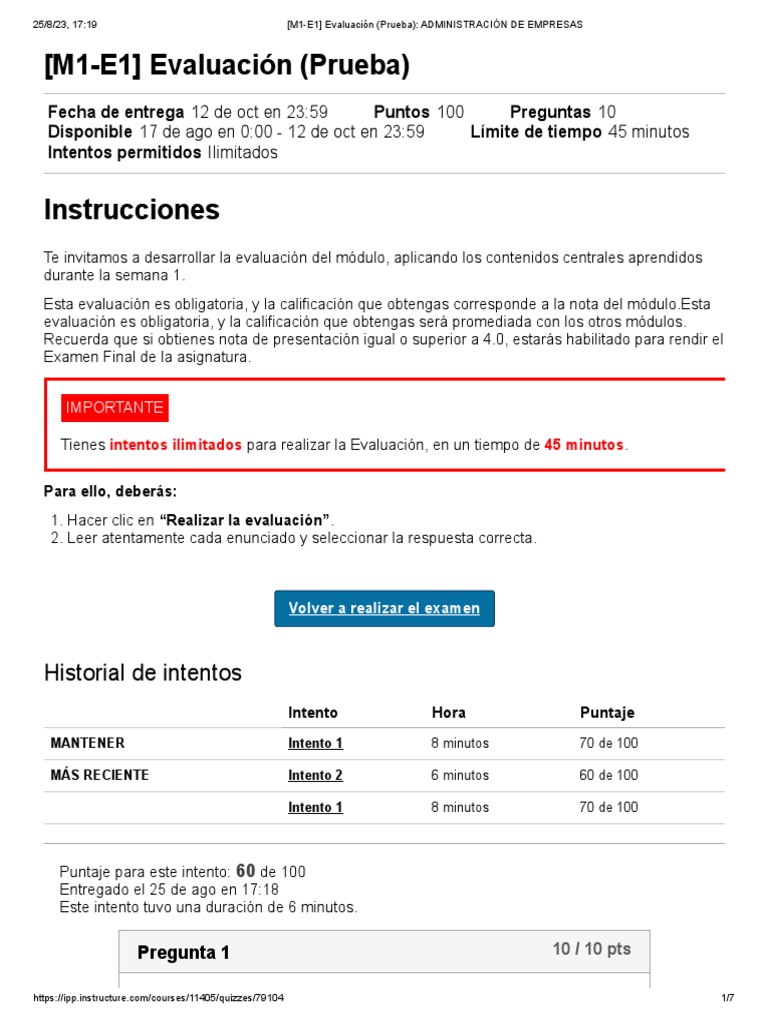 25/8/23, 17:19 [M1-E1] Evaluación (Prueba): ADMINISTRACIÓN DE EMPRESAS

[M1-E1] Evaluación (Prueba)

Fecha de entrega 12 de oct en 23:59 Puntos 100 Preguntas 10
Disponible 17 de ago en 0:00 - 12 de oct en 23:59 Límite de tiempo 45 minutos
Intentos permitidos Ilimitados

Instrucciones

Te invitamos a desarrollar la evaluación del módulo, aplicando los contenidos centrales aprendidos durante la semana 1.

Esta evaluación es obligatoria, y la calificación que obtengas corresponde a la nota del módulo.Esta evaluación es obligatoria, y la calificación que obtengas será promediada con los otros módulos. Recuerda que si obtienes nota de presentación igual o superior a 4.0, estarás habilitado para rendir el Examen Final de la asignatura.

IMPORTANTE

Tienes intentos ilimitados para realizar la Evaluación, en un tiempo de 45 minutos.

Para ello, deberás:

1. Hacer clic en "Realizar la evaluación".
2. Leer atentamente cada enunciado y seleccionar la respuesta correcta.

Volver a realizar el examen

Historial de intentos

| | Intento | Hora | Puntaje |
|---|---|---|---|
| MANTENER | Intento 1 | 8 minutos | 70 de 100 |
| MÁS RECIENTE | Intento 2 | 6 minutos | 60 de 100 |
| | Intento 1 | 8 minutos | 70 de 100 |

Puntaje para este intento: 60 de 100
Entregado el 25 de ago en 17:18
Este intento tuvo una duración de 6 minutos.

Pregunta 1 10 / 10 pts

https://ipp.instructure.com/courses/11405/quizzes/79104 1/7